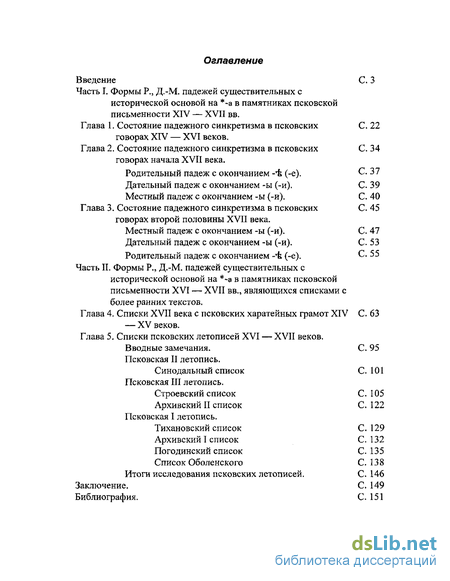 Оглавление

Введение С. 3

Часть I. Формы Р., Д.-М. падежей существительных с исторической основой на *-а в памятниках псковской письменности XIV — XVII вв.

Глава 1. Состояние падежного синкретизма в псковских говорах XIV — XVI веков. С. 22

Глава 2. Состояние падежного синкретизма в псковских говорах начала XVII века. С. 34

Родительный падеж с окончанием -ѣ (-е). С. 37

Дательный падеж с окончанием -ы (-и). С. 39

Местный падеж с окончанием -ы (-и). С. 40

Глава 3. Состояние падежного синкретизма в псковских говорах второй половины XVII века. С. 45

Местный падеж с окончанием -ы (-и). С. 47

Дательный падеж с окончанием -ы (-и). С. 53

Родительный падеж с окончанием -ѣ (-е). С. 55

Часть II. Формы Р., Д.-М. падежей существительных с исторической основой на *-а в памятниках псковской письменности XVI — XVII вв., являющихся списками с более ранних текстов.

Глава 4. Списки XVII века с псковских харатейных грамот XIV — XV веков. С. 63

Глава 5. Списки псковских летописей XVI — XVII веков.

Вводные замечания. С. 95

Псковская II летопись.

Синодальный список С. 101

Псковская III летопись.

Строевский список С. 105

Архивский II список С. 122

Псковская I летопись.

Тихановский список С. 129

Архивский I список С. 132

Погодинский список С. 135

Список Оболенского С. 138

Итоги исследования псковских летописей. С. 146

Заключение. С. 149

Библиография. С. 151

dsLib.net
библиотека диссертаций